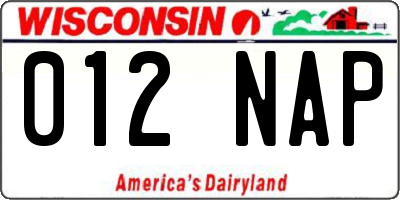 WISCONSIN

012 NAP

America's Dairyland